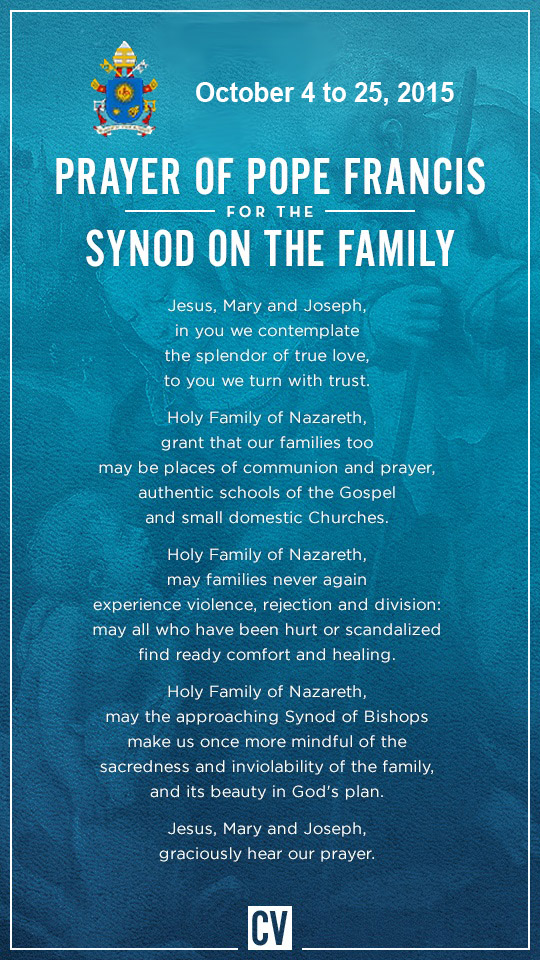 October 4 to 25, 2015

PRAYER OF POPE FRANCIS
FOR THE
SYNOD ON THE FAMILY

Jesus, Mary and Joseph, in you we contemplate the splendor of true love, to you we turn with trust.

Holy Family of Nazareth, grant that our families too may be places of communion and prayer, authentic schools of the Gospel and small domestic Churches.

Holy Family of Nazareth, may families never again experience violence, rejection and division: may all who have been hurt or scandalized find ready comfort and healing.

Holy Family of Nazareth, may the approaching Synod of Bishops make us once more mindful of the sacredness and inviolability of the family, and its beauty in God's plan.

Jesus, Mary and Joseph, graciously hear our prayer.

CV